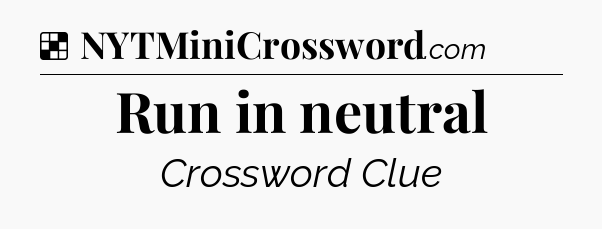 NYTMiniCrossword.com

Run in neutral

Crossword Clue